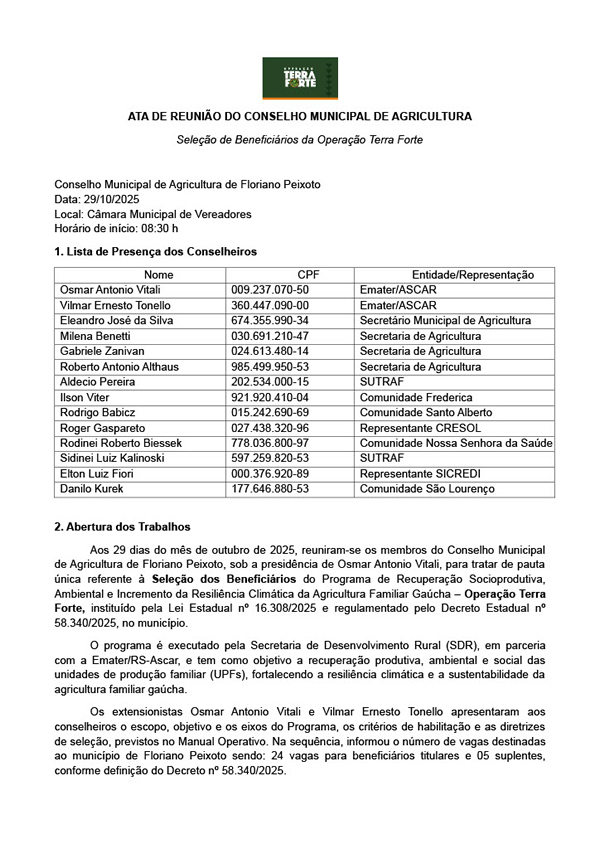 OPERAÇÃO TERRA FORTE

ATA DE REUNIÃO DO CONSELHO MUNICIPAL DE AGRICULTURA

Seleção de Beneficiários da Operação Terra Forte

Conselho Municipal de Agricultura de Floriano Peixoto
Data: 29/10/2025
Local: Câmara Municipal de Vereadores
Horário de início: 08:30 h

1. Lista de Presença dos Conselheiros

| Nome | CPF | Entidade/Representação |
|---|---|---|
| Osmar Antonio Vitali | 009.237.070-50 | Emater/ASCAR |
| Vilmar Ernesto Tonello | 360.447.090-00 | Emater/ASCAR |
| Eleandro José da Silva | 674.355.990-34 | Secretário Municipal de Agricultura |
| Milena Benetti | 030.691.210-47 | Secretaria de Agricultura |
| Gabriele Zanivan | 024.613.480-14 | Secretaria de Agricultura |
| Roberto Antonio Althaus | 985.499.950-53 | Secretaria de Agricultura |
| Aldecio Pereira | 202.534.000-15 | SUTRAF |
| Ilson Viter | 921.920.410-04 | Comunidade Frederica |
| Rodrigo Babicz | 015.242.690-69 | Comunidade Santo Alberto |
| Roger Gaspareto | 027.438.320-96 | Representante CRESOL |
| Rodinei Roberto Biessek | 778.036.800-97 | Comunidade Nossa Senhora da Saúde |
| Sidinei Luiz Kalinoski | 597.259.820-53 | SUTRAF |
| Elton Luiz Fiori | 000.376.920-89 | Representante SICREDI |
| Danilo Kurek | 177.646.880-53 | Comunidade São Lourenço |

2. Abertura dos Trabalhos

Aos 29 dias do mês de outubro de 2025, reuniram-se os membros do Conselho Municipal de Agricultura de Floriano Peixoto, sob a presidência de Osmar Antonio Vitali, para tratar de pauta única referente à Seleção dos Beneficiários do Programa de Recuperação Socioprodutiva, Ambiental e Incremento da Resiliência Climática da Agricultura Familiar Gaúcha – Operação Terra Forte, instituído pela Lei Estadual nº 16.308/2025 e regulamentado pelo Decreto Estadual nº 58.340/2025, no município.

O programa é executado pela Secretaria de Desenvolvimento Rural (SDR), em parceria com a Emater/RS-Ascar, e tem como objetivo a recuperação produtiva, ambiental e social das unidades de produção familiar (UPFs), fortalecendo a resiliência climática e a sustentabilidade da agricultura familiar gaúcha.

Os extensionistas Osmar Antonio Vitali e Vilmar Ernesto Tonello apresentaram aos conselheiros o escopo, objetivo e os eixos do Programa, os critérios de habilitação e as diretrizes de seleção, previstos no Manual Operativo. Na sequência, informou o número de vagas destinadas ao município de Floriano Peixoto sendo: 24 vagas para beneficiários titulares e 05 suplentes, conforme definição do Decreto nº 58.340/2025.